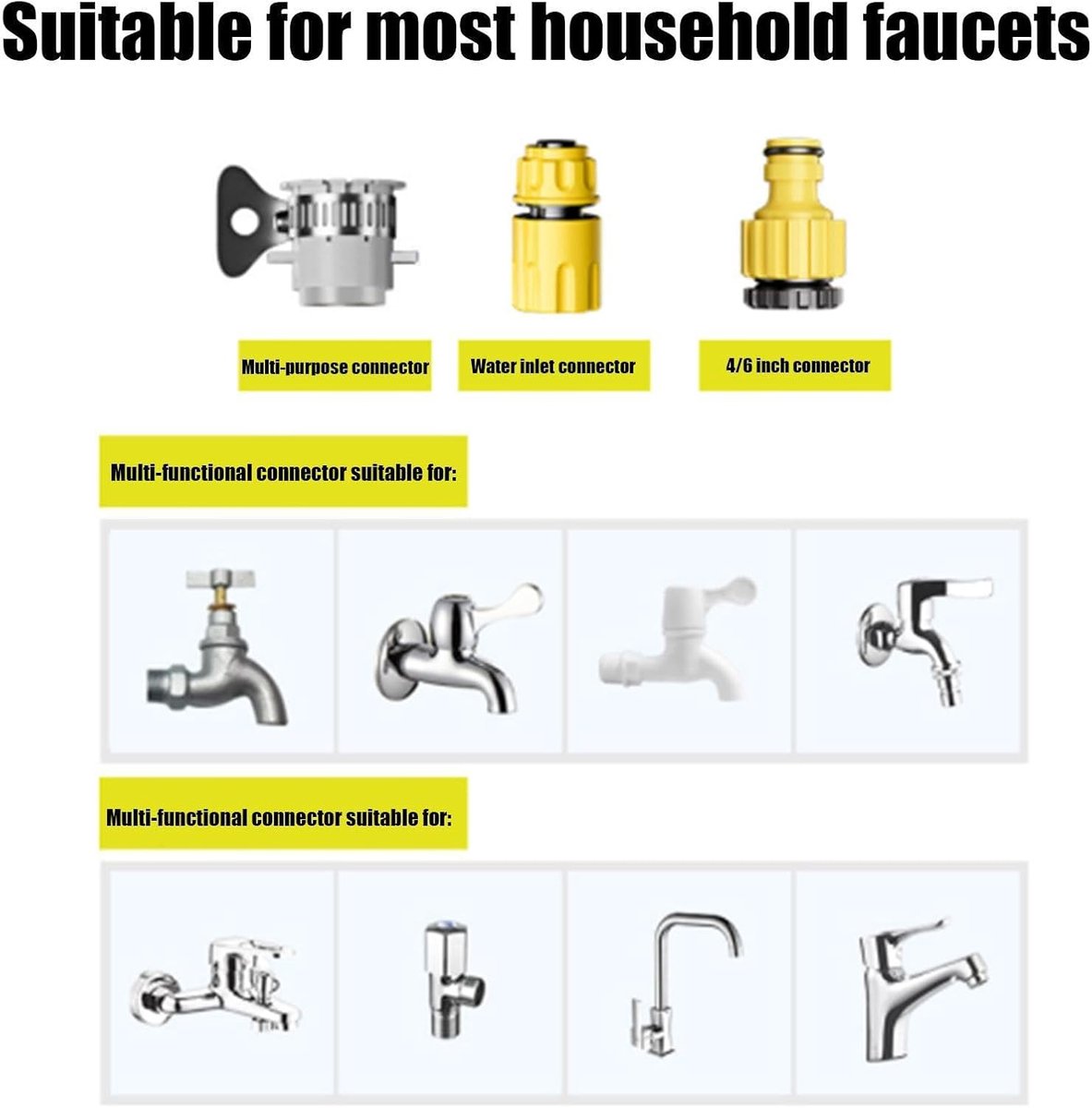 Suitable for most household faucets

Multi-purpose connector

Water inlet connector

4/6 inch connector

Multi-functional connector suitable for:

Multi-functional connector suitable for: